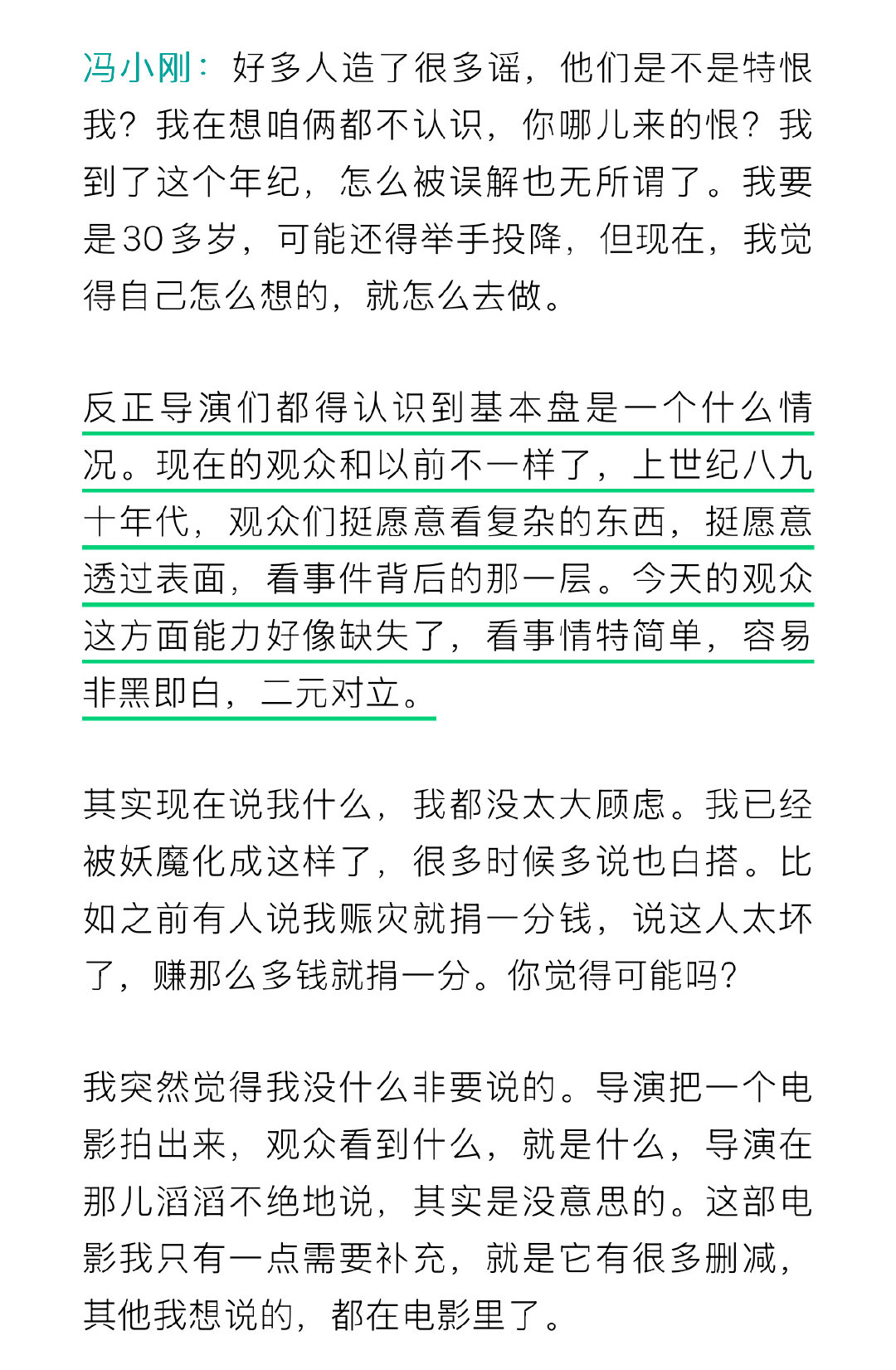 冯小刚：好多人造了很多谣，他们是不是特恨我？我在想咱俩都不认识，你哪儿来的恨？我到了这个年纪，怎么被误解也无所谓了。我要是30多岁，可能还得举手投降，但现在，我觉得自己怎么想的，就怎么去做。

反正导演们都得认识到基本盘是一个什么情况。现在的观众和以前不一样了，上世纪八九十年代，观众们挺愿意看复杂的东西，挺愿意透过表面，看事件背后的那一层。今天的观众这方面能力好像缺失了，看事情特简单，容易非黑即白，二元对立。

其实现在说我什么，我都没太大顾虑。我已经被妖魔化成这样了，很多时候多说也白搭。比如之前有人说我赈灾就捐一分钱，说这人太坏了，赚那么多钱就捐一分。你觉得可能吗？

我突然觉得我没什么非要说的。导演把一个电影拍出来，观众看到什么，就是什么，导演在那儿滔滔不绝地说，其实是没意思的。这部电影我只有一点需要补充，就是它有很多删减，其他我想说的，都在电影里了。